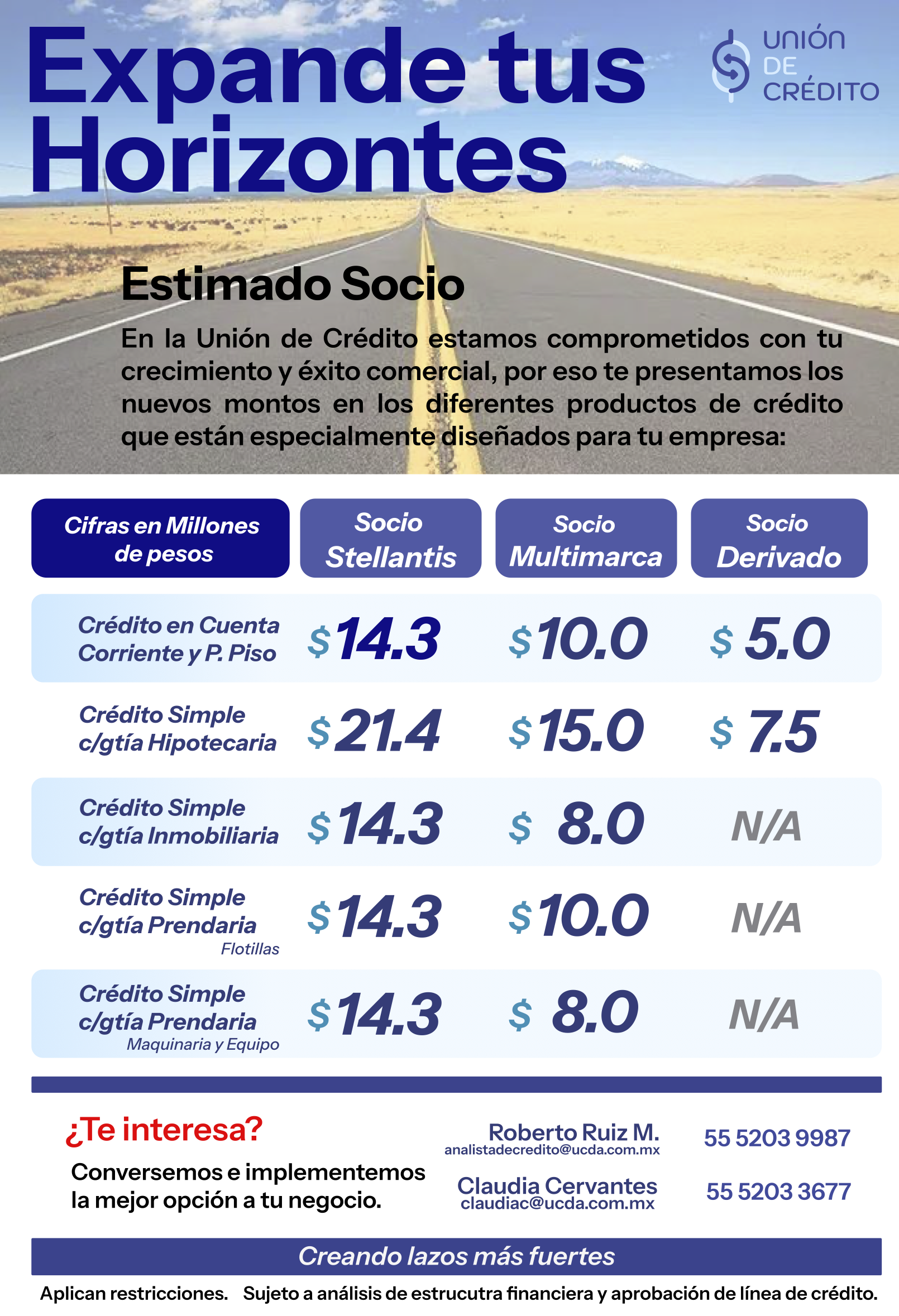 Expande tus Horizontes

UNIÓN DE CRÉDITO

Estimado Socio

En la Unión de Crédito estamos comprometidos con tu crecimiento y éxito comercial, por eso te presentamos los nuevos montos en los diferentes productos de crédito que están especialmente diseñados para tu empresa:

| Cifras en Millones de pesos | Socio Stellantis | Socio Multimarca | Socio Derivado |
|---|---|---|---|
| Crédito en Cuenta Corriente y P. Piso | $14.3 | $10.0 | $ 5.0 |
| Crédito Simple c/gtía Hipotecaria | $21.4 | $15.0 | $ 7.5 |
| Crédito Simple c/gtía Inmobiliaria | $14.3 | $ 8.0 | N/A |
| Crédito Simple c/gtía Prendaria Flotillas | $14.3 | $10.0 | N/A |
| Crédito Simple c/gtía Prendaria Maquinaria y Equipo | $14.3 | $ 8.0 | N/A |

¿Te interesa?

Conversemos e implementemos la mejor opción a tu negocio.

Roberto Ruiz M.
analistadecredito@ucda.com.mx
55 5203 9987

Claudia Cervantes
claudiac@ucda.com.mx
55 5203 3677

Creando lazos más fuertes

Aplican restricciones. Sujeto a análisis de estrucutra financiera y aprobación de línea de crédito.